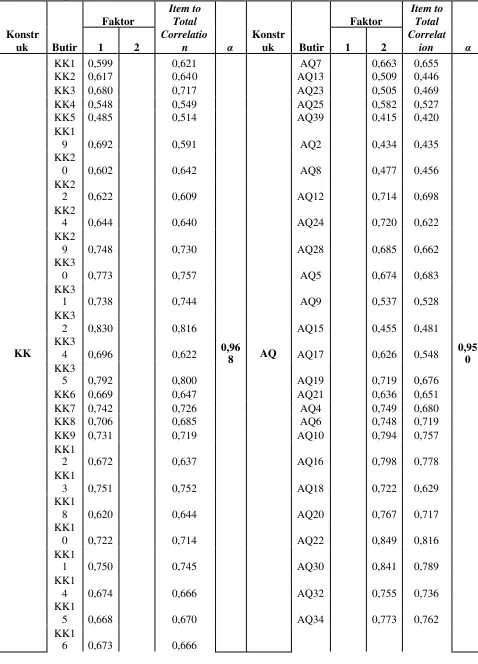 | Konstruk | Butir | Faktor 1 | Faktor 2 | Item to Total Correlation | α | Konstruk | Butir | Faktor 1 | Faktor 2 | Item to Total Correlation | α |
|---|---|---|---|---|---|---|---|---|---|---|---|
| KK | KK1 | 0,599 | | 0,621 | 0,968 | AQ | AQ7 | | 0,663 | 0,655 | 0,950 |
| | KK2 | 0,617 | | 0,640 | | | AQ13 | | 0,509 | 0,446 | |
| | KK3 | 0,680 | | 0,717 | | | AQ23 | | 0,505 | 0,469 | |
| | KK4 | 0,548 | | 0,549 | | | AQ25 | | 0,582 | 0,527 | |
| | KK5 | 0,485 | | 0,514 | | | AQ39 | | 0,415 | 0,420 | |
| | KK19 | 0,692 | | 0,591 | | | AQ2 | | 0,434 | 0,435 | |
| | KK20 | 0,602 | | 0,642 | | | AQ8 | | 0,477 | 0,456 | |
| | KK22 | 0,622 | | 0,609 | | | AQ12 | | 0,714 | 0,698 | |
| | KK24 | 0,644 | | 0,640 | | | AQ24 | | 0,720 | 0,622 | |
| | KK29 | 0,748 | | 0,730 | | | AQ28 | | 0,685 | 0,662 | |
| | KK30 | 0,773 | | 0,757 | | | AQ5 | | 0,674 | 0,683 | |
| | KK31 | 0,738 | | 0,744 | | | AQ9 | | 0,537 | 0,528 | |
| | KK32 | 0,830 | | 0,816 | | | AQ15 | | 0,455 | 0,481 | |
| | KK34 | 0,696 | | 0,622 | | | AQ17 | | 0,626 | 0,548 | |
| | KK35 | 0,792 | | 0,800 | | | AQ19 | | 0,719 | 0,676 | |
| | KK6 | 0,669 | | 0,647 | | | AQ21 | | 0,636 | 0,651 | |
| | KK7 | 0,742 | | 0,726 | | | AQ4 | | 0,749 | 0,680 | |
| | KK8 | 0,706 | | 0,685 | | | AQ6 | | 0,748 | 0,719 | |
| | KK9 | 0,731 | | 0,719 | | | AQ10 | | 0,794 | 0,757 | |
| | KK12 | 0,672 | | 0,637 | | | AQ16 | | 0,798 | 0,778 | |
| | KK13 | 0,751 | | 0,752 | | | AQ18 | | 0,722 | 0,629 | |
| | KK18 | 0,620 | | 0,644 | | | AQ20 | | 0,767 | 0,717 | |
| | KK10 | 0,722 | | 0,714 | | | AQ22 | | 0,849 | 0,816 | |
| | KK11 | 0,750 | | 0,745 | | | AQ30 | | 0,841 | 0,789 | |
| | KK14 | 0,674 | | 0,666 | | | AQ32 | | 0,755 | 0,736 | |
| | KK15 | 0,668 | | 0,670 | | | AQ34 | | 0,773 | 0,762 | |
| | KK16 | 0,673 | | 0,666 | | | | | | | |